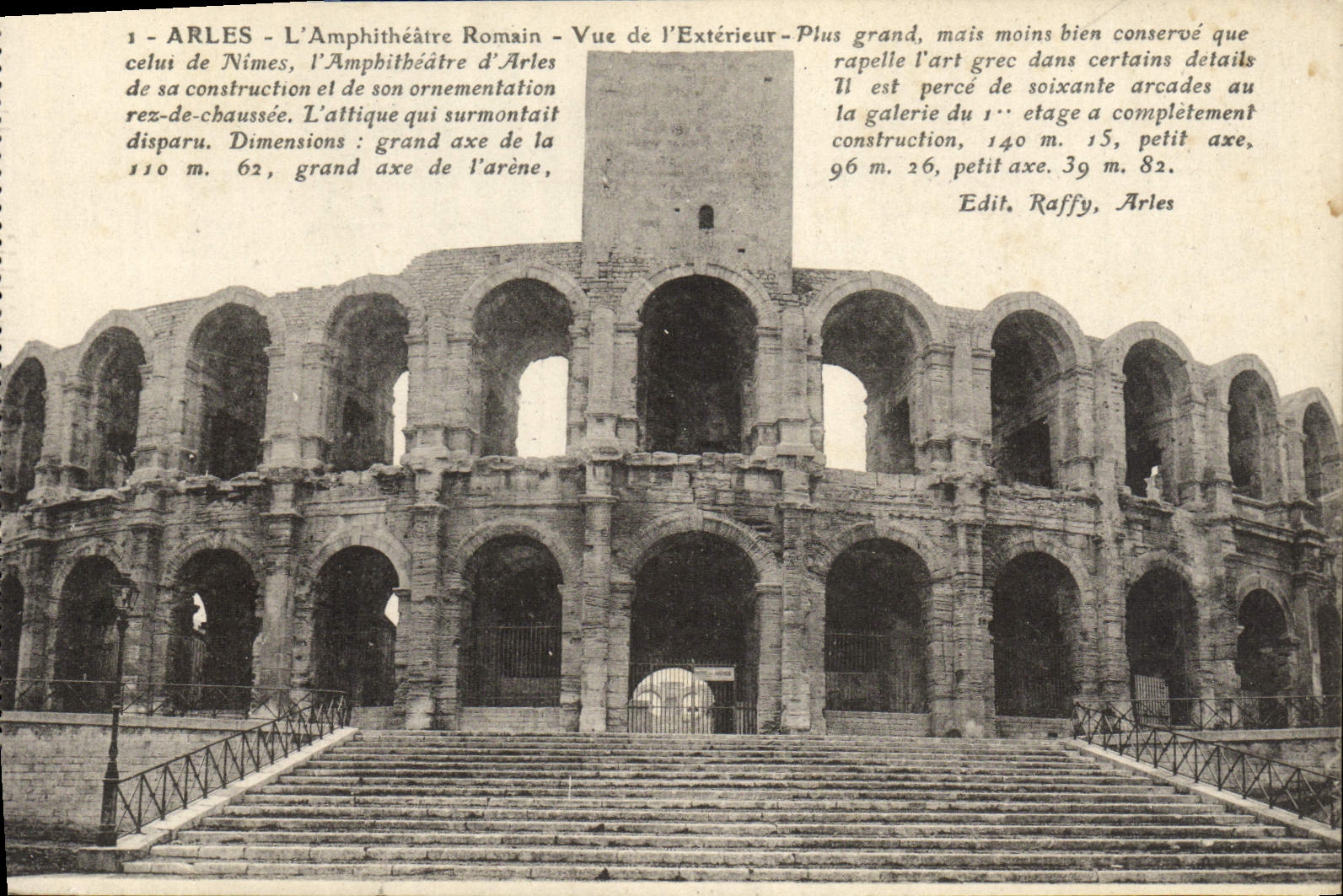 1 - ARLES - L'Amphithéâtre Romain - Vue de l'Extérieur - Plus grand, mais moins bien conservé que celui de Nîmes, l'Amphithéâtre d'Arles rapelle l'art grec dans certains détails de sa construction et de son ornementation Il est percé de soixante arcades au rez-de-chaussée. L'attique qui surmontait la galerie du 1er etage a complètement disparu. Dimensions : grand axe de la construction, 140 m. 15, petit axe, 110 m. 62, grand axe de l'arène, 96 m. 26, petit axe. 39 m. 82.

Edit. Raffy, Arles